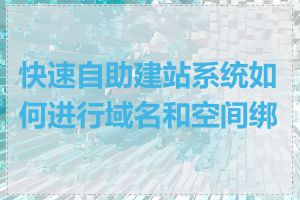 快速自助建站系统如何进行域名和空间绑